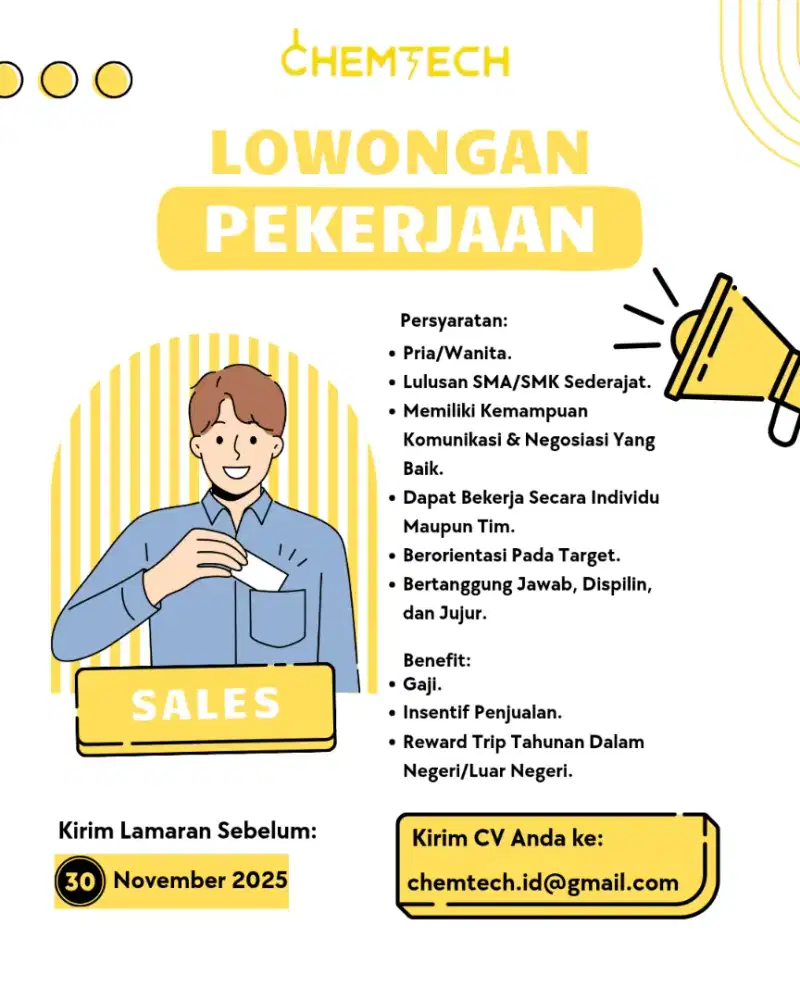 CHEMTECH

LOWONGAN
PEKERJAAN

Persyaratan:
• Pria/Wanita.
• Lulusan SMA/SMK Sederajat.
• Memiliki Kemampuan Komunikasi & Negosiasi Yang Baik.
• Dapat Bekerja Secara Individu Maupun Tim.
• Berorientasi Pada Target.
• Bertanggung Jawab, Dispilin, dan Jujur.

Benefit:
• Gaji.
• Insentif Penjualan.
• Reward Trip Tahunan Dalam Negeri/Luar Negeri.

SALES

Kirim Lamaran Sebelum:
30 November 2025

Kirim CV Anda ke:
chemtech.id@gmail.com